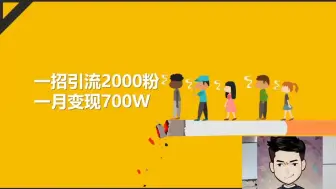 一招引流2000粉
一月变现700W